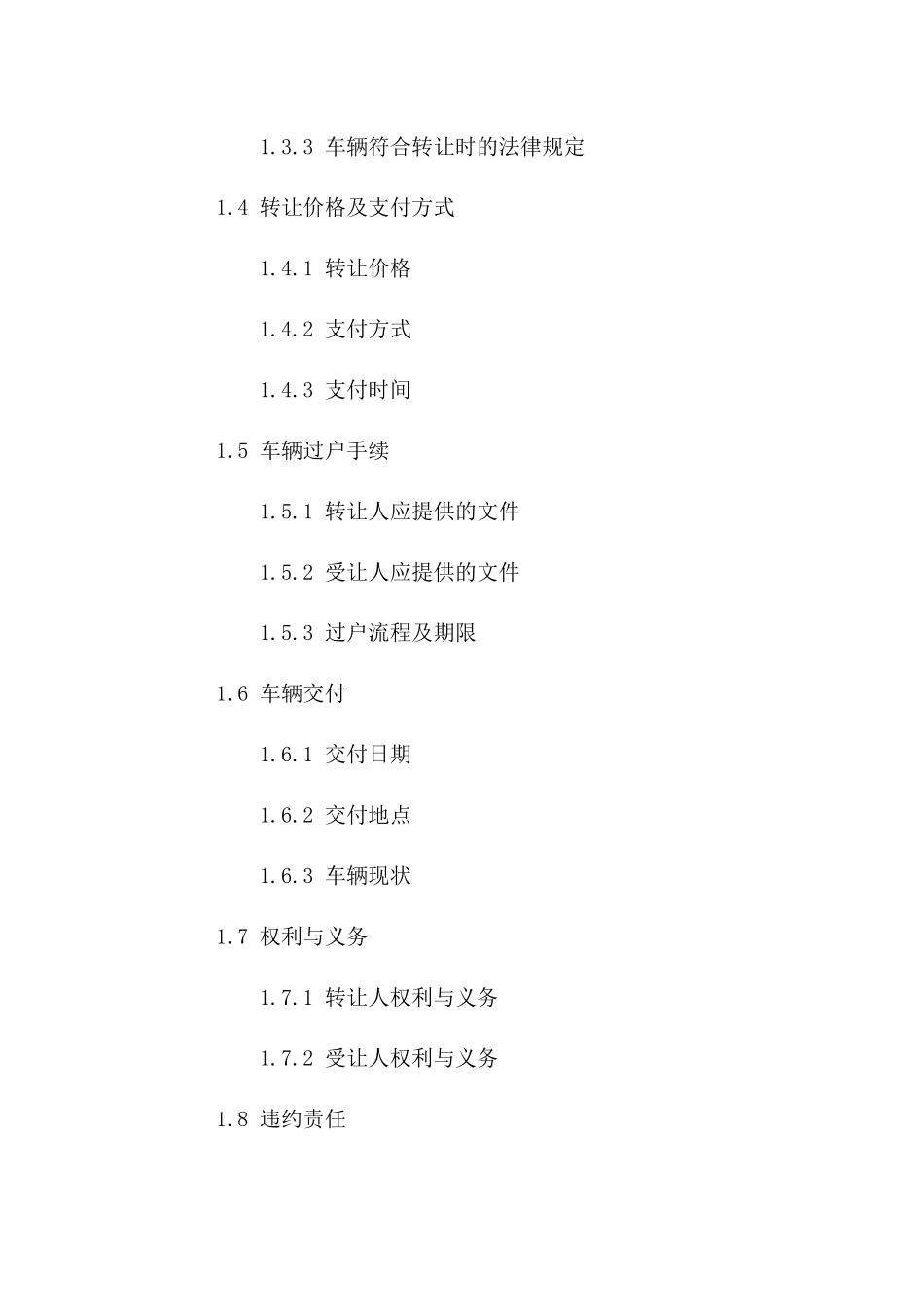 1.3.3 车辆符合转让时的法律规定

1.4 转让价格及支付方式

1.4.1 转让价格

1.4.2 支付方式

1.4.3 支付时间

1.5 车辆过户手续

1.5.1 转让人应提供的文件

1.5.2 受让人应提供的文件

1.5.3 过户流程及期限

1.6 车辆交付

1.6.1 交付日期

1.6.2 交付地点

1.6.3 车辆现状

1.7 权利与义务

1.7.1 转让人权利与义务

1.7.2 受让人权利与义务

1.8 违约责任